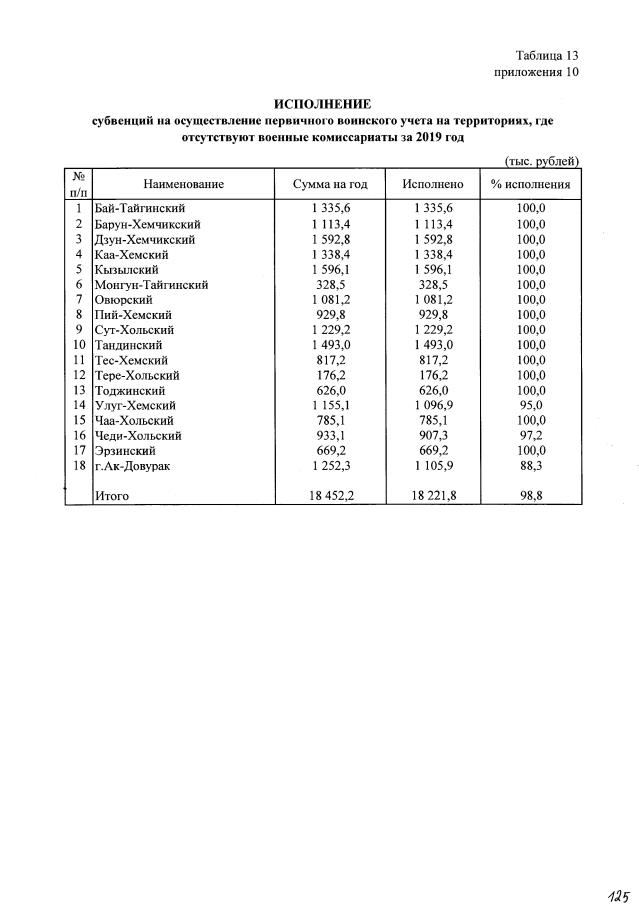 Таблица 13
приложения 10

ИСПОЛНЕНИЕ
субвенций на осуществление первичного воинского учета на территориях, где отсутствуют военные комиссариаты за 2019 год

(тыс. рублей)

| № п/п | Наименование | Сумма на год | Исполнено | % исполнения |
|---|---|---|---|---|
| 1 | Бай-Тайгинский | 1 335,6 | 1 335,6 | 100,0 |
| 2 | Барун-Хемчикский | 1 113,4 | 1 113,4 | 100,0 |
| 3 | Дзун-Хемчикский | 1 592,8 | 1 592,8 | 100,0 |
| 4 | Каа-Хемский | 1 338,4 | 1 338,4 | 100,0 |
| 5 | Кызылский | 1 596,1 | 1 596,1 | 100,0 |
| 6 | Монгун-Тайгинский | 328,5 | 328,5 | 100,0 |
| 7 | Овюрский | 1 081,2 | 1 081,2 | 100,0 |
| 8 | Пий-Хемский | 929,8 | 929,8 | 100,0 |
| 9 | Сут-Хольский | 1 229,2 | 1 229,2 | 100,0 |
| 10 | Тандинский | 1 493,0 | 1 493,0 | 100,0 |
| 11 | Тес-Хемский | 817,2 | 817,2 | 100,0 |
| 12 | Тере-Хольский | 176,2 | 176,2 | 100,0 |
| 13 | Тоджинский | 626,0 | 626,0 | 100,0 |
| 14 | Улуг-Хемский | 1 155,1 | 1 096,9 | 95,0 |
| 15 | Чаа-Хольский | 785,1 | 785,1 | 100,0 |
| 16 | Чеди-Хольский | 933,1 | 907,3 | 97,2 |
| 17 | Эрзинский | 669,2 | 669,2 | 100,0 |
| 18 | г.Ак-Довурак | 1 252,3 | 1 105,9 | 88,3 |
|  | Итого | 18 452,2 | 18 221,8 | 98,8 |

125